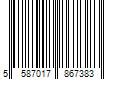 5 587017 867383